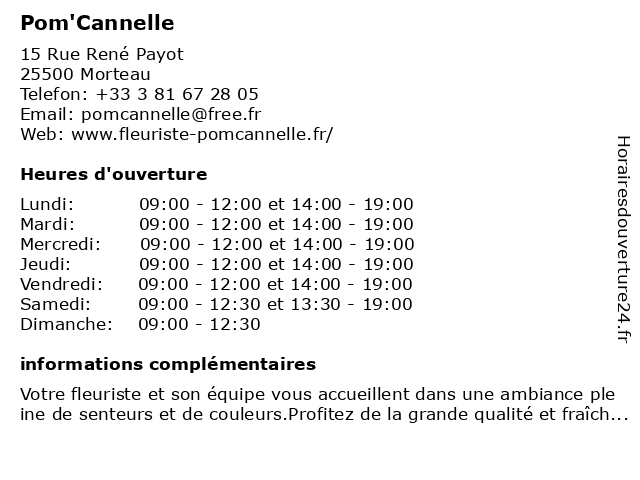 Pom'Cannelle

15 Rue René Payot
25500 Morteau
Telefon: +33 3 81 67 28 05
Email: pomcannelle@free.fr
Web: www.fleuriste-pomcannelle.fr/

Heures d'ouverture

| | |
|---|---|
| Lundi: | 09:00 - 12:00 et 14:00 - 19:00 |
| Mardi: | 09:00 - 12:00 et 14:00 - 19:00 |
| Mercredi: | 09:00 - 12:00 et 14:00 - 19:00 |
| Jeudi: | 09:00 - 12:00 et 14:00 - 19:00 |
| Vendredi: | 09:00 - 12:00 et 14:00 - 19:00 |
| Samedi: | 09:00 - 12:30 et 13:30 - 19:00 |
| Dimanche: | 09:00 - 12:30 |

informations complémentaires

Votre fleuriste et son équipe vous accueillent dans une ambiance ple ine de senteurs et de couleurs.Profitez de la grande qualité et fraîch...

Horairesdouverture24.fr